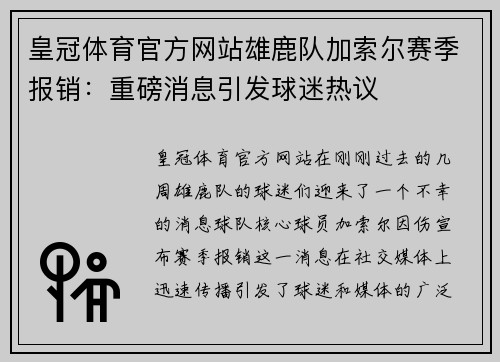 皇冠体育官方网站雄鹿队加索尔赛季报销：重磅消息引发球迷热议

皇冠体育官方网站在刚刚过去的几周雄鹿队的球迷们迎来了一个不幸的消息球队核心球员加索尔因伤宣布赛季报销这一消息在社交媒体上迅速传播引发了球迷和媒体的广泛